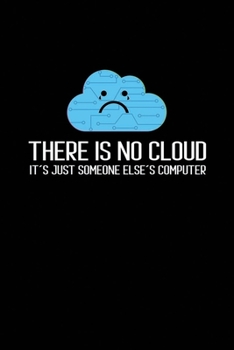 THERE IS NO CLOUD
IT´S JUST SOMEONE ELSE´S COMPUTER